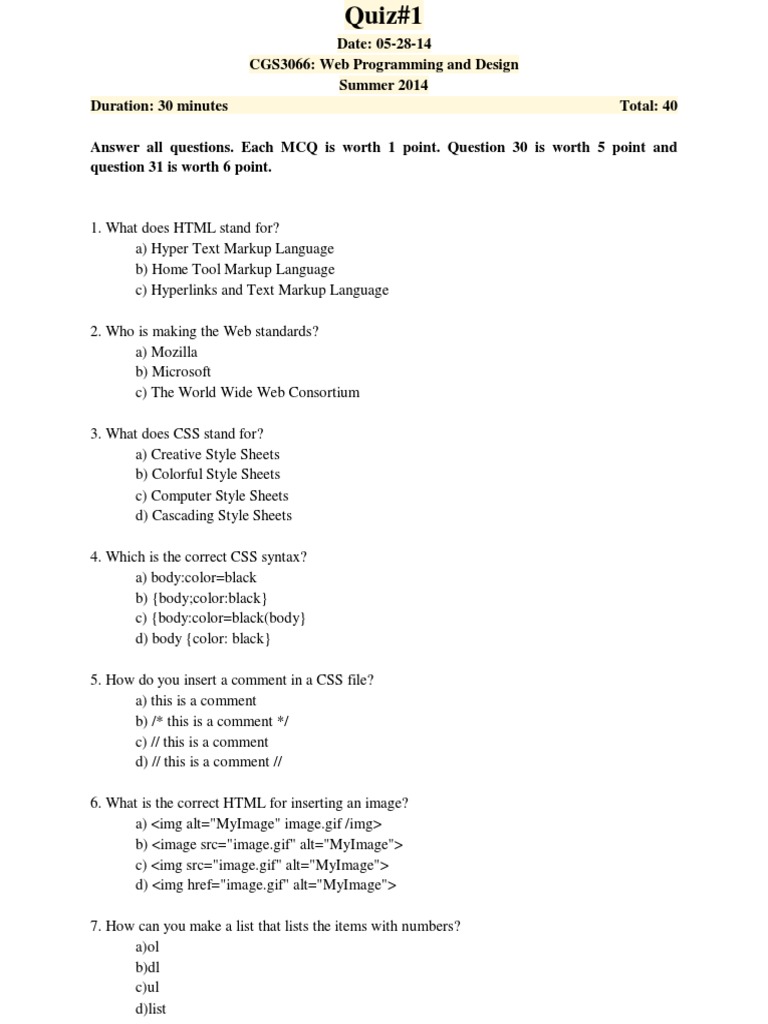 Quiz#1

Date: 05-28-14

CGS3066: Web Programming and Design

Summer 2014

Duration: 30 minutes

Total: 40

Answer all questions. Each MCQ is worth 1 point. Question 30 is worth 5 point and question 31 is worth 6 point.

1. What does HTML stand for?
a) Hyper Text Markup Language
b) Home Tool Markup Language
c) Hyperlinks and Text Markup Language

2. Who is making the Web standards?
a) Mozilla
b) Microsoft
c) The World Wide Web Consortium

3. What does CSS stand for?
a) Creative Style Sheets
b) Colorful Style Sheets
c) Computer Style Sheets
d) Cascading Style Sheets

4. Which is the correct CSS syntax?
a) body:color=black
b) {body;color:black}
c) {body:color=black(body}
d) body {color: black}

5. How do you insert a comment in a CSS file?
a) this is a comment
b) /* this is a comment */
c) // this is a comment
d) // this is a comment //

6. What is the correct HTML for inserting an image?
a) <img alt="MyImage" image.gif /img>
b) <image src="image.gif" alt="MyImage">
c) <img src="image.gif" alt="MyImage">
d) <img href="image.gif" alt="MyImage">

7. How can you make a list that lists the items with numbers?
a)ol
b)dl
c)ul
d)list